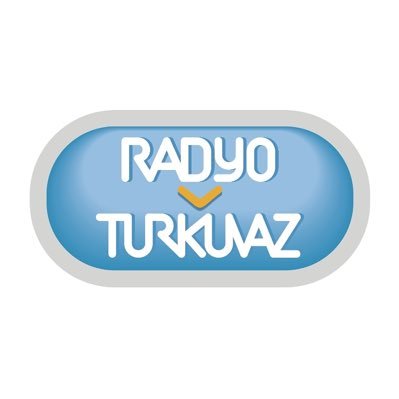 RADYO
TURKUAZ